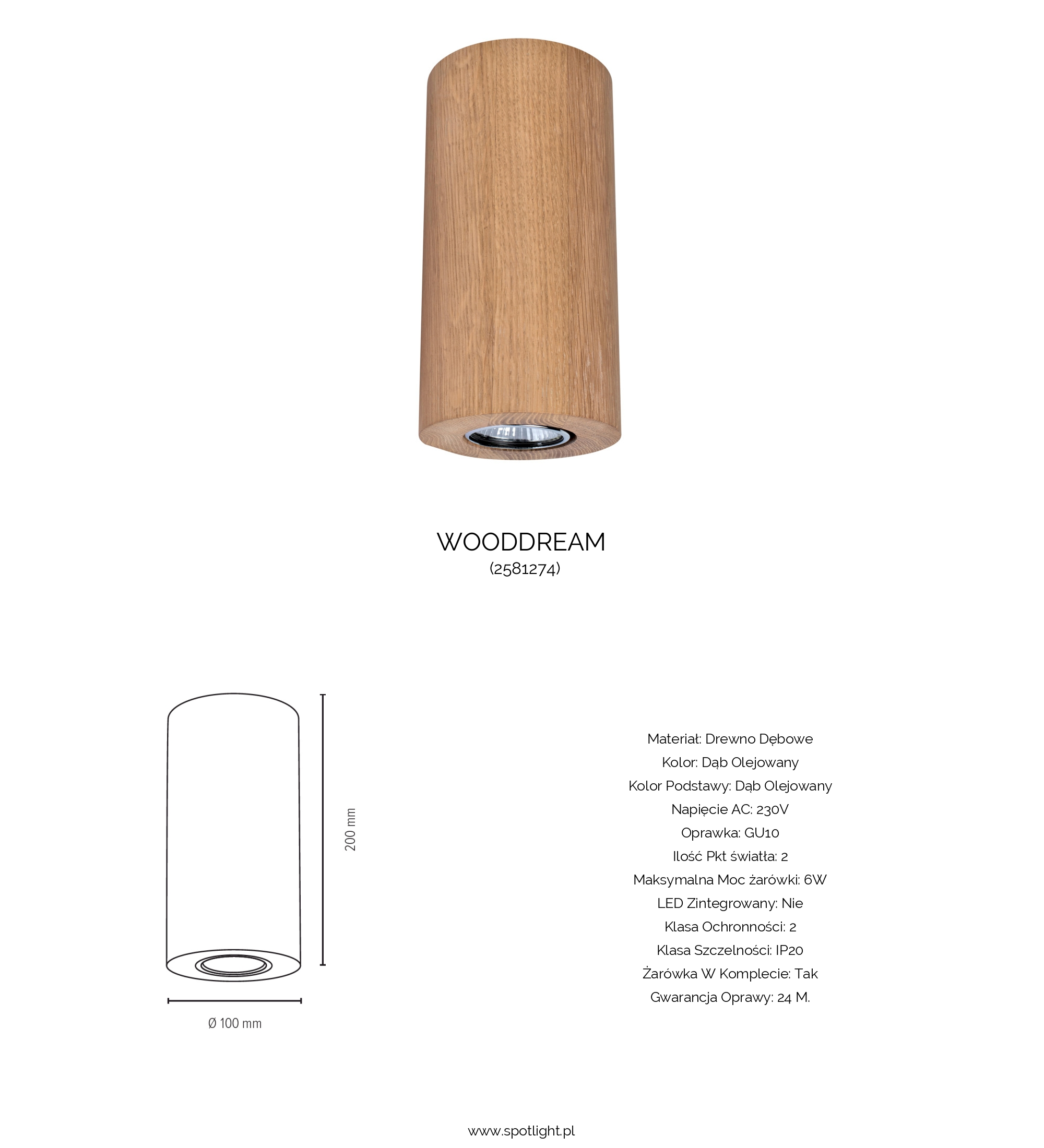 WOODDREAM
(2581274)

200 mm

Ø 100 mm

Materiał: Drewno Dębowe
Kolor: Dąb Olejowany
Kolor Podstawy: Dąb Olejowany
Napięcie AC: 230V
Oprawka: GU10
Ilość Pkt światła: 2
Maksymalna Moc żarówki: 6W
LED Zintegrowany: Nie
Klasa Ochronności: 2
Klasa Szczelności: IP20
Żarówka W Komplecie: Tak
Gwarancja Oprawy: 24 M.

www.spotlight.pl